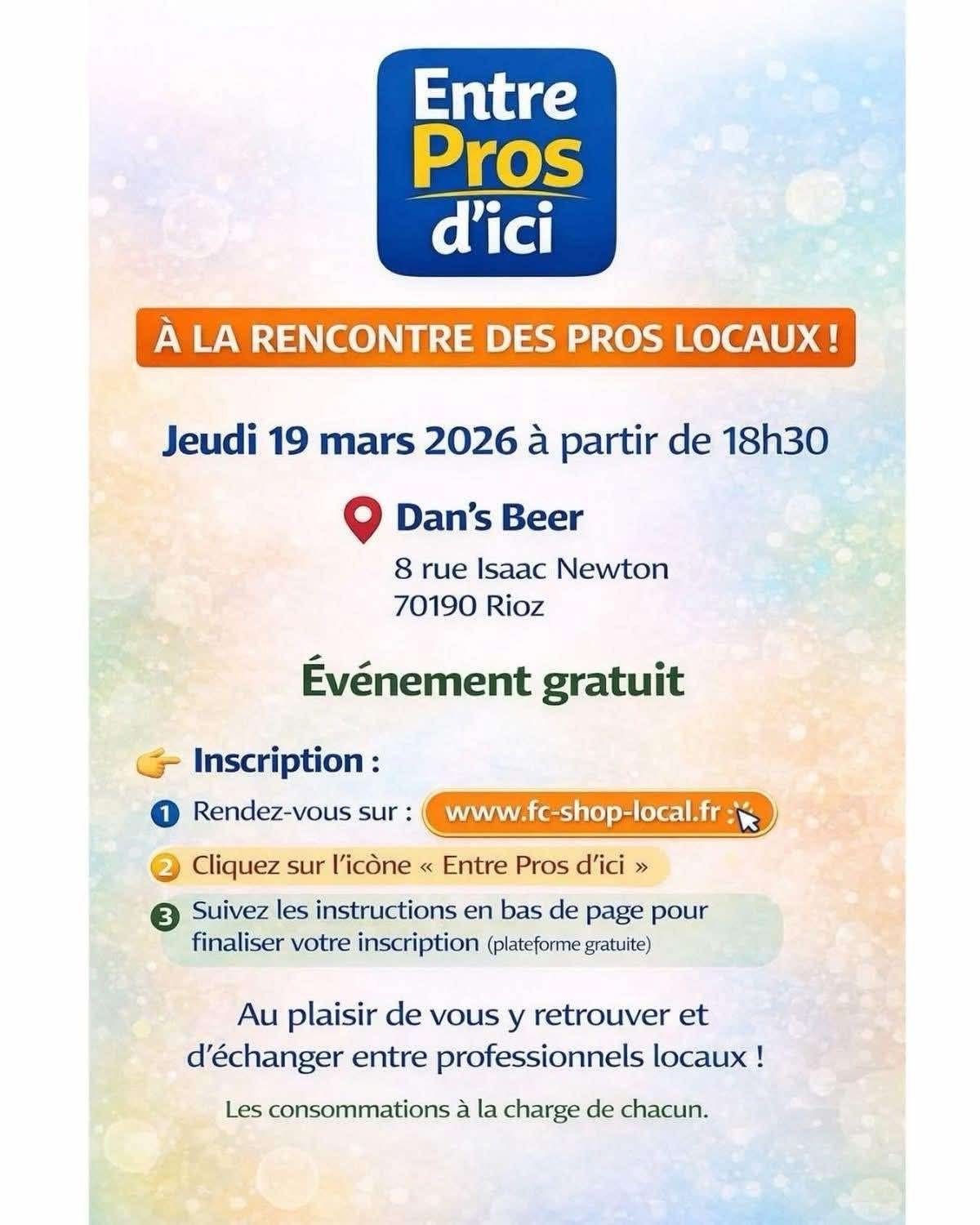 Entre Pros d'ici

À LA RENCONTRE DES PROS LOCAUX !

Jeudi 19 mars 2026 à partir de 18h30

Dan's Beer
8 rue Isaac Newton
70190 Rioz

Événement gratuit

Inscription :

1 Rendez-vous sur : www.fc-shop-local.fr

2 Cliquez sur l'icône « Entre Pros d'ici »

3 Suivez les instructions en bas de page pour finaliser votre inscription (plateforme gratuite)

Au plaisir de vous y retrouver et d'échanger entre professionnels locaux !

Les consommations à la charge de chacun.